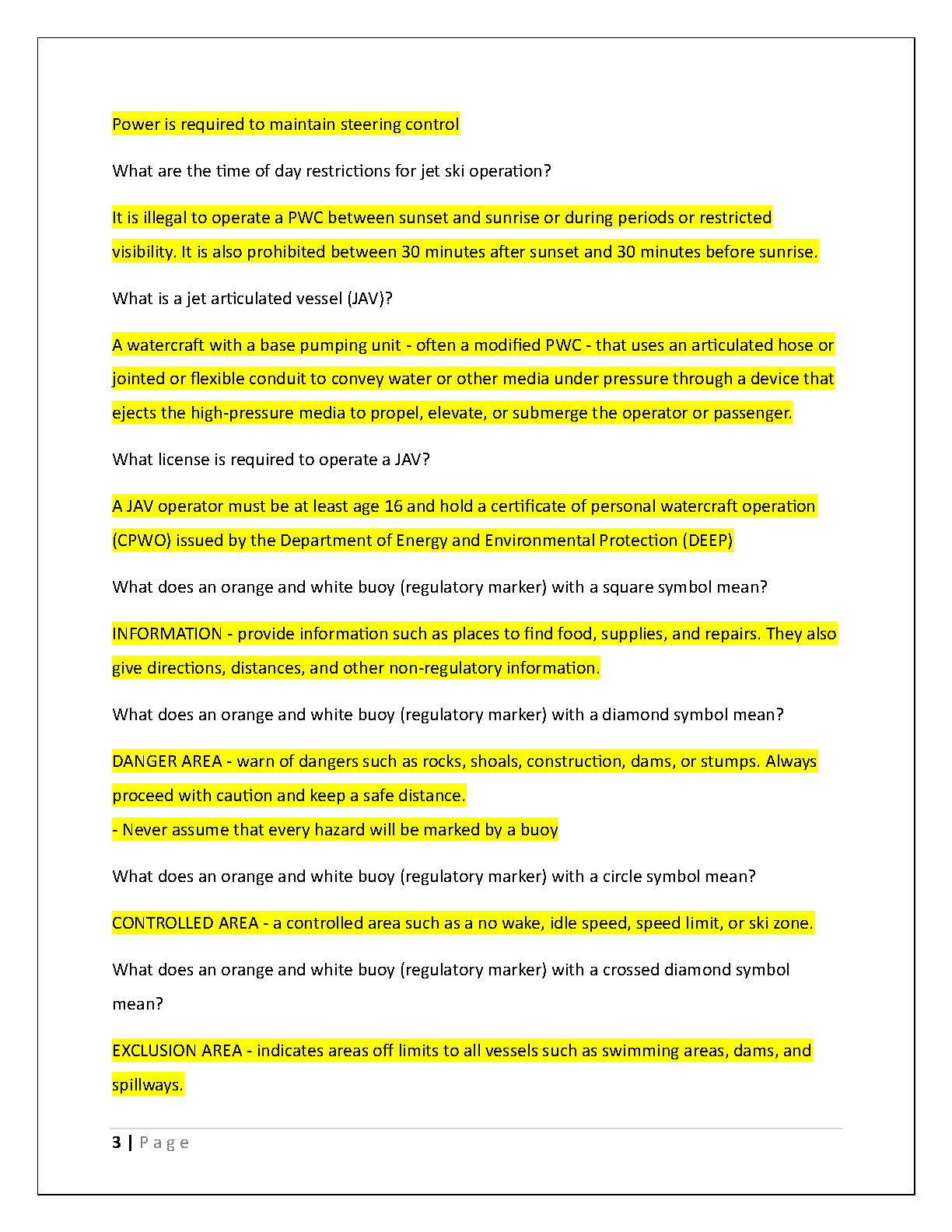 Power is required to maintain steering control

What are the time of day restrictions for jet ski operation?

It is illegal to operate a PWC between sunset and sunrise or during periods or restricted visibility. It is also prohibited between 30 minutes after sunset and 30 minutes before sunrise.

What is a jet articulated vessel (JAV)?

A watercraft with a base pumping unit - often a modified PWC - that uses an articulated hose or jointed or flexible conduit to convey water or other media under pressure through a device that ejects the high-pressure media to propel, elevate, or submerge the operator or passenger.

What license is required to operate a JAV?

A JAV operator must be at least age 16 and hold a certificate of personal watercraft operation (CPWO) issued by the Department of Energy and Environmental Protection (DEEP)

What does an orange and white buoy (regulatory marker) with a square symbol mean?

INFORMATION - provide information such as places to find food, supplies, and repairs. They also give directions, distances, and other non-regulatory information.

What does an orange and white buoy (regulatory marker) with a diamond symbol mean?

DANGER AREA - warn of dangers such as rocks, shoals, construction, dams, or stumps. Always proceed with caution and keep a safe distance.
- Never assume that every hazard will be marked by a buoy

What does an orange and white buoy (regulatory marker) with a circle symbol mean?

CONTROLLED AREA - a controlled area such as a no wake, idle speed, speed limit, or ski zone.

What does an orange and white buoy (regulatory marker) with a crossed diamond symbol mean?

EXCLUSION AREA - indicates areas off limits to all vessels such as swimming areas, dams, and spillways.

3 | Page